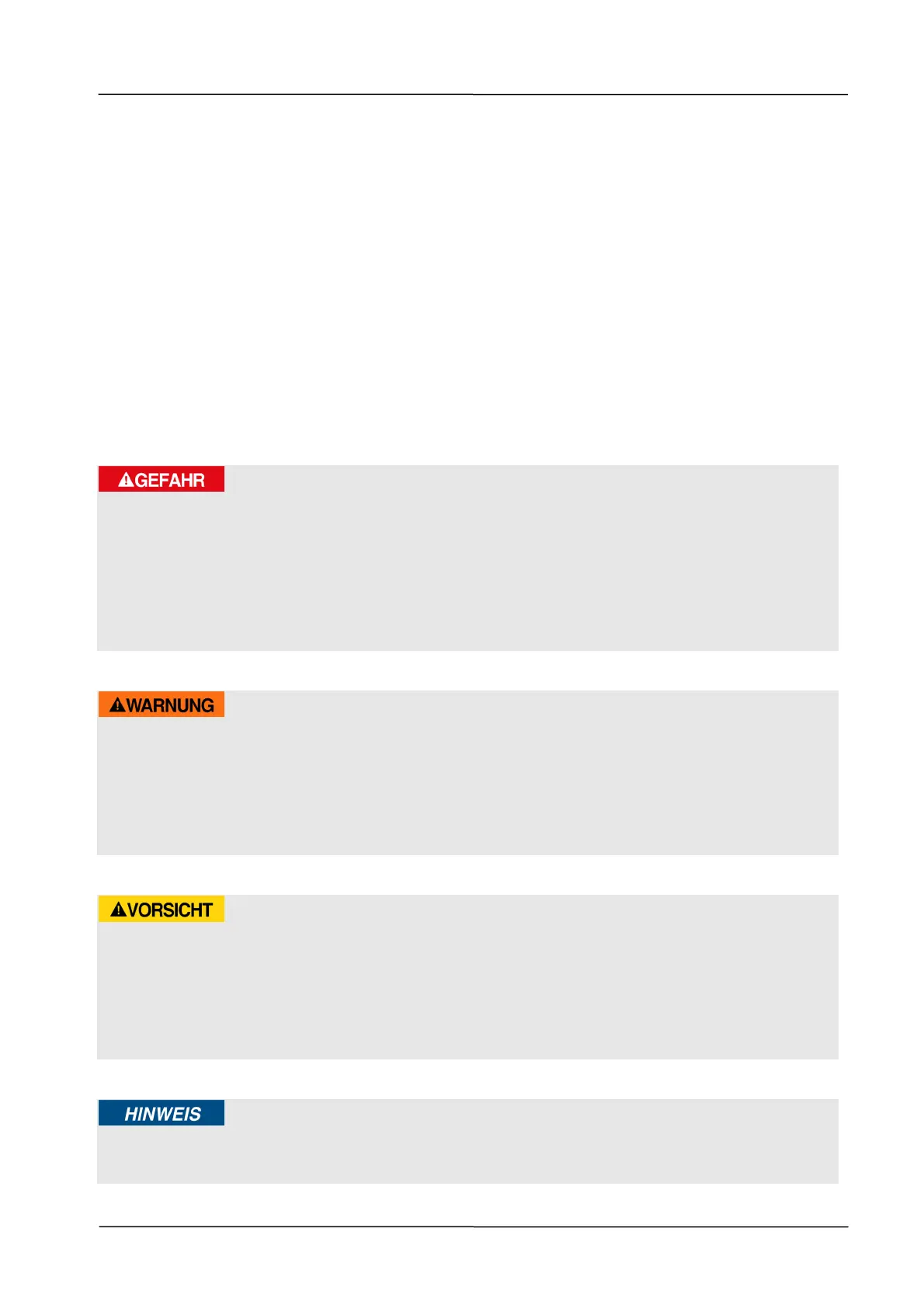 GEFAHR

WARNUNG

VORSICHT

HINWEIS